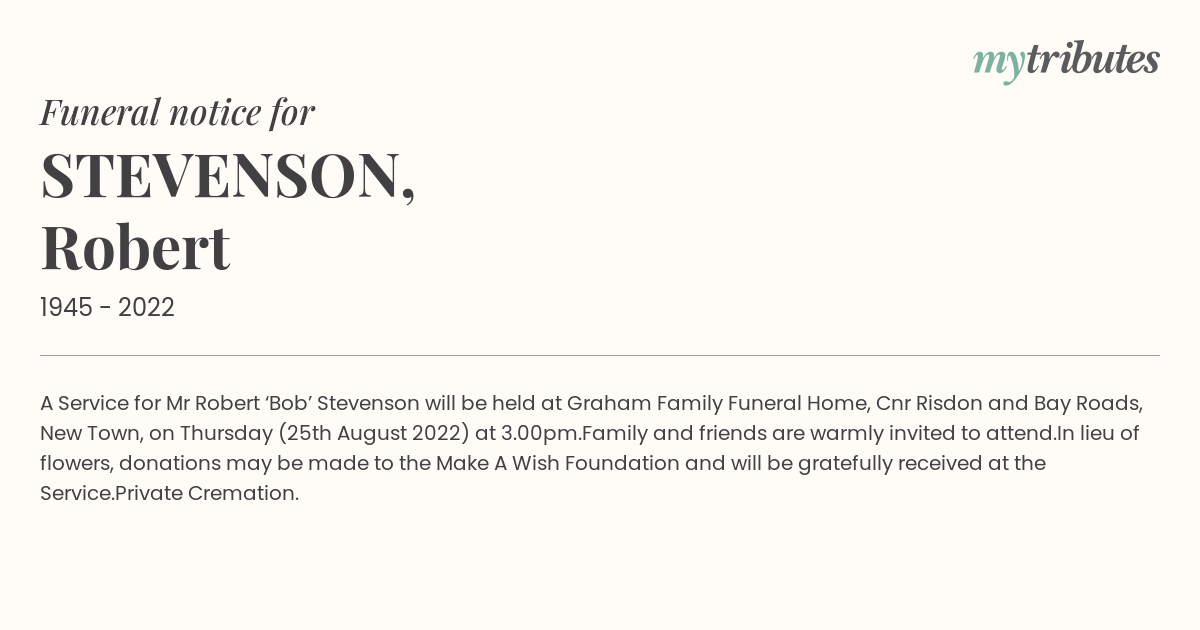 mytributes

Funeral notice for

STEVENSON, Robert

1945 - 2022

A Service for Mr Robert ‘Bob’ Stevenson will be held at Graham Family Funeral Home, Cnr Risdon and Bay Roads, New Town, on Thursday (25th August 2022) at 3.00pm.Family and friends are warmly invited to attend.In lieu of flowers, donations may be made to the Make A Wish Foundation and will be gratefully received at the Service.Private Cremation.